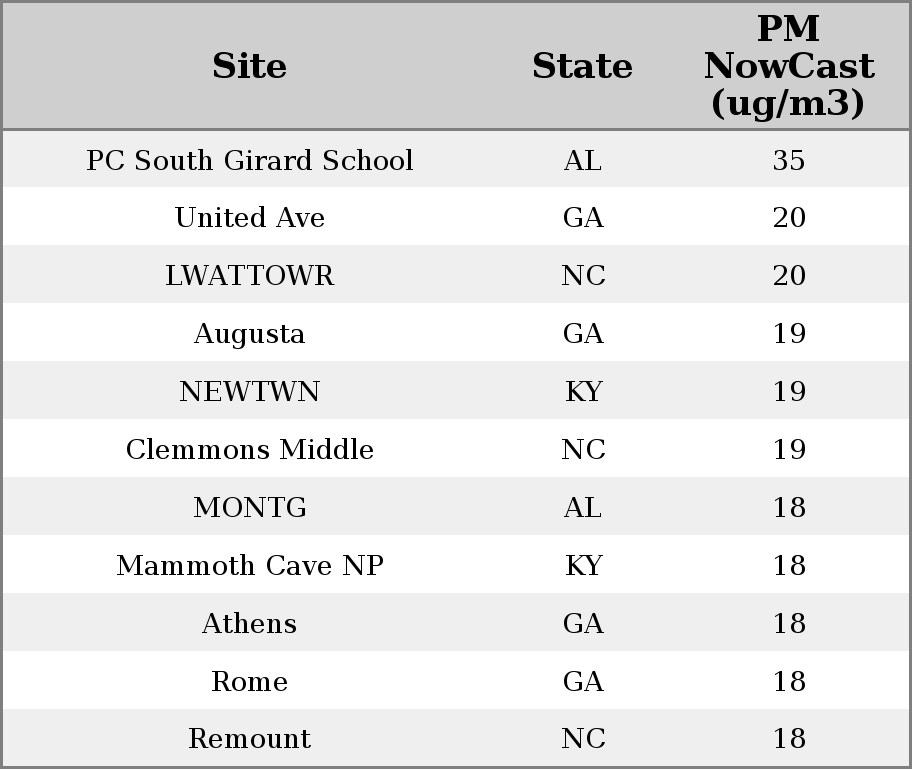 | Site | State | PM NowCast (ug/m3) |
|---|---|---|
| PC South Girard School | AL | 35 |
| United Ave | GA | 20 |
| LWATTOWR | NC | 20 |
| Augusta | GA | 19 |
| NEWTWN | KY | 19 |
| Clemmons Middle | NC | 19 |
| MONTG | AL | 18 |
| Mammoth Cave NP | KY | 18 |
| Athens | GA | 18 |
| Rome | GA | 18 |
| Remount | NC | 18 |